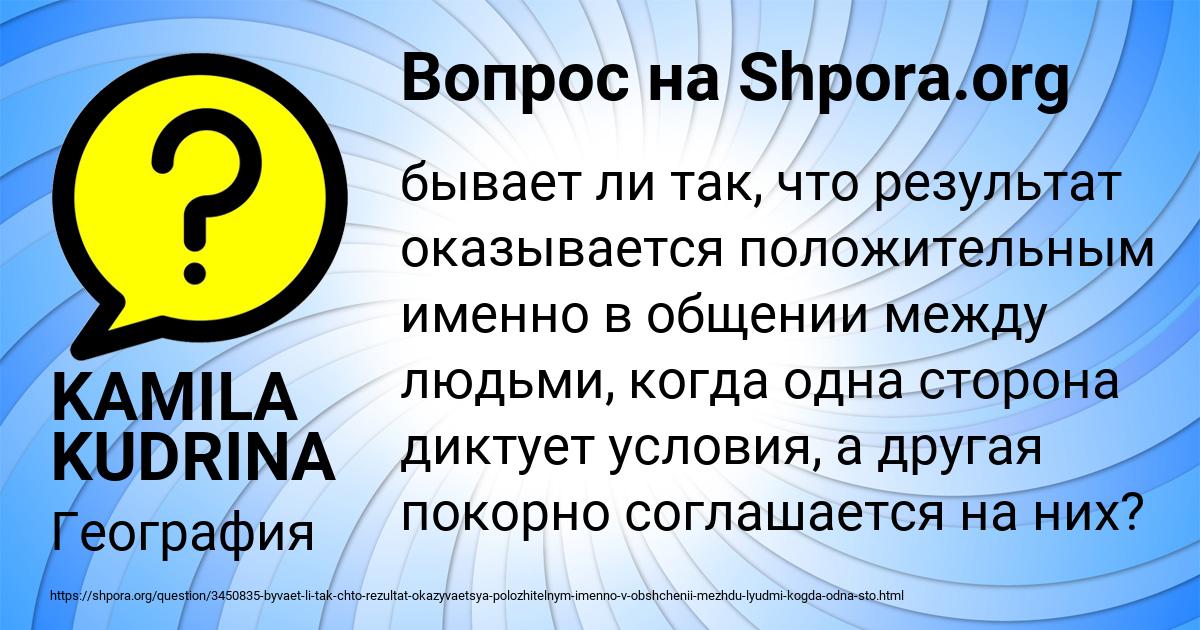 Вопрос на Shpora.org

бывает ли так, что результат оказывается положительным именно в общении между людьми, когда одна сторона диктует условия, а другая покорно соглашается на них?

KAMILA KUDRINA

География

https://shpora.org/question/3450835-byvaet-li-tak-chto-rezultat-okazyvaetsya-polozhitelnym-imenno-v-obshchenii-mezhdu-lyudmi-kogda-odna-sto.html